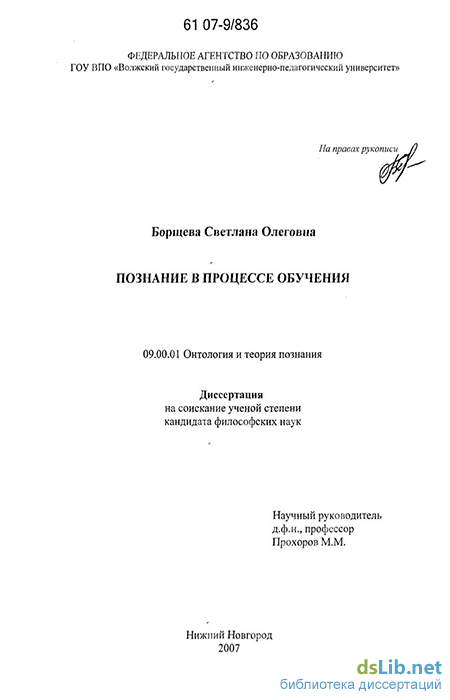 61 07-9/836

ФЕДЕРАЛЬНОЕ АГЕНТСТВО ПО ОБРАЗОВАНИЮ
ГОУ ВПО «Волжский государственный инженерно-педагогический университет»

На правах рукописи

Борщева Светлана Олеговна

ПОЗНАНИЕ В ПРОЦЕССЕ ОБУЧЕНИЯ

09.00.01 Онтология и теория познания

Диссертация
на соискание ученой степени
кандидата философских наук

Научный руководитель
д.ф.н., профессор
Прохоров М.М.

Нижний Новгород
2007

dsLib.net
библиотека диссертаций